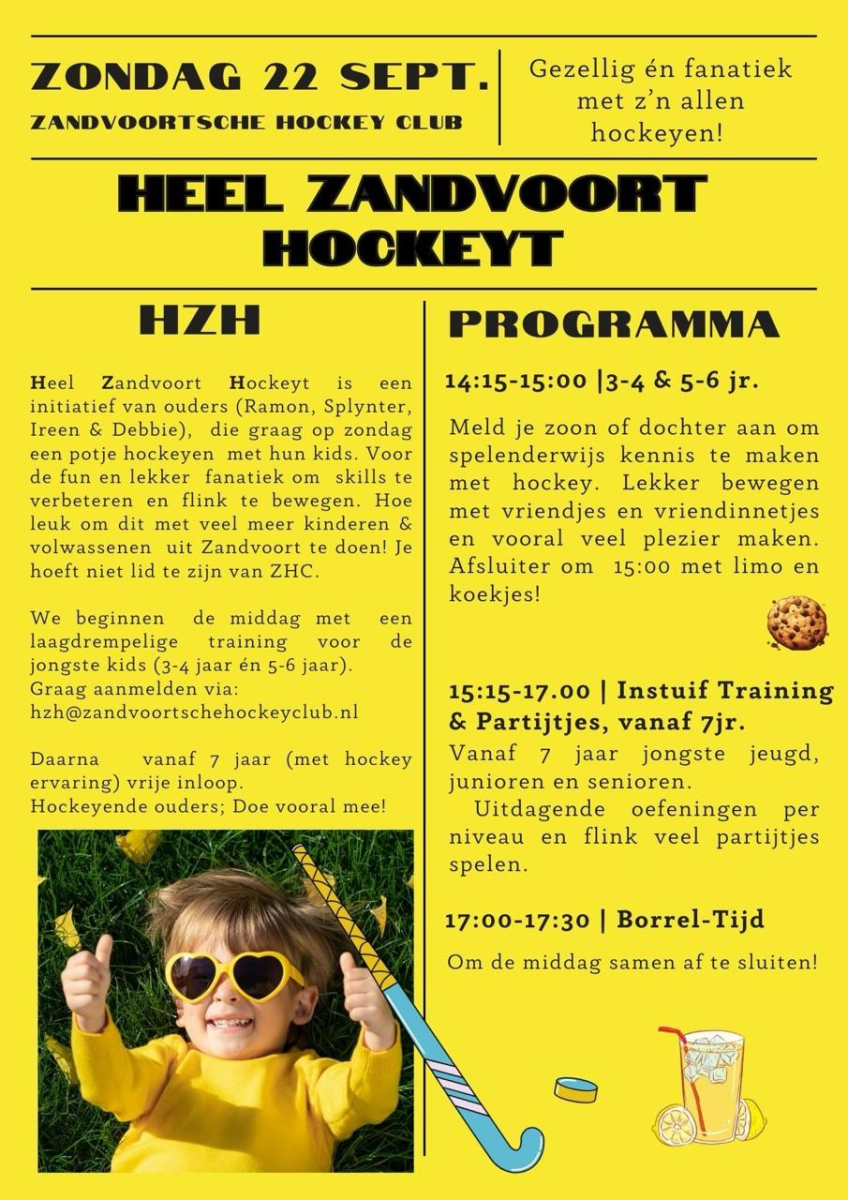 ZONDAG 22 SEPT.
ZANDVOORTSCHE HOCKEY CLUB

Gezellig én fanatiek met z'n allen hockeyen!

HEEL ZANDVOORT HOCKEYT

HZH

Heel Zandvoort Hockeyt is een initiatief van ouders (Ramon, Splynter, Ireen & Debbie), die graag op zondag een potje hockeyen met hun kids. Voor de fun en lekker fanatiek om skills te verbeteren en flink te bewegen. Hoe leuk om dit met veel meer kinderen & volwassenen uit Zandvoort te doen! Je hoeft niet lid te zijn van ZHC.

We beginnen de middag met een laagdrempelige training voor de jongste kids (3-4 jaar én 5-6 jaar). Graag aanmelden via: hzh@zandvoortschehockeyclub.nl

Daarna vanaf 7 jaar (met hockey ervaring) vrije inloop. Hockeyende ouders; Doe vooral mee!

PROGRAMMA

14:15-15:00 |3-4 & 5-6 jr.

Meld je zoon of dochter aan om spelenderwijs kennis te maken met hockey. Lekker bewegen met vriendjes en vriendinnetjes en vooral veel plezier maken. Afsluiter om 15:00 met limo en koekjes!

15:15-17.00 | Instuif Training & Partijtjes, vanaf 7jr.

Vanaf 7 jaar jongste jeugd, junioren en senioren. Uitdagende oefeningen per niveau en flink veel partijtjes spelen.

17:00-17:30 | Borrel-Tijd

Om de middag samen af te sluiten!